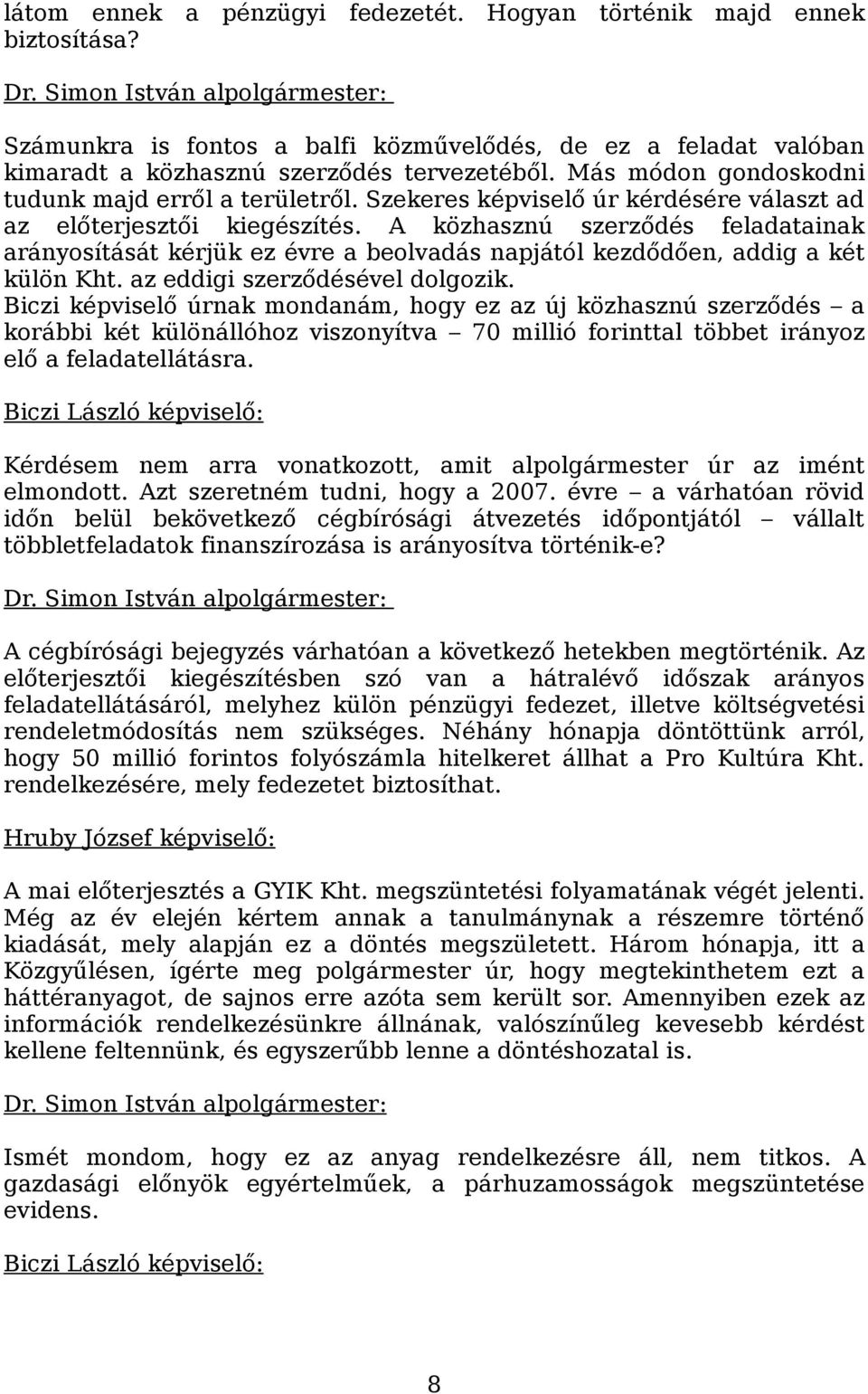 látom ennek a pénzügyi fedezetét. Hogyan történik majd ennek biztosítása?

Dr. Simon István alpolgármester:

Számunkra is fontos a balfi közművelődés, de ez a feladat valóban kimaradt a közhasznú szerződés tervezetéből. Más módon gondoskodni tudunk majd erről a területről. Szekeres képviselő úr kérdésére választ ad az előterjesztői kiegészítés. A közhasznú szerződés feladatainak arányosítását kérjük ez évre a beolvadás napjától kezdődően, addig a két külön Kht. az eddigi szerződésével dolgozik.
Biczi képviselő úrnak mondanám, hogy ez az új közhasznú szerződés – a korábbi két különállóhoz viszonyítva – 70 millió forinttal többet irányoz elő a feladatellátásra.

Biczi László képviselő:

Kérdésem nem arra vonatkozott, amit alpolgármester úr az imént elmondott. Azt szeretném tudni, hogy a 2007. évre – a várhatóan rövid időn belül bekövetkező cégbírósági átvezetés időpontjától – vállalt többletfeladatok finanszírozása is arányosítva történik-e?

Dr. Simon István alpolgármester:

A cégbírósági bejegyzés várhatóan a következő hetekben megtörténik. Az előterjesztői kiegészítésben szó van a hátralévő időszak arányos feladatellátásáról, melyhez külön pénzügyi fedezet, illetve költségvetési rendeletmódosítás nem szükséges. Néhány hónapja döntöttünk arról, hogy 50 millió forintos folyószámla hitelkeret állhat a Pro Kultúra Kht. rendelkezésére, mely fedezetet biztosíthat.

Hruby József képviselő:

A mai előterjesztés a GYIK Kht. megszüntetési folyamatának végét jelenti. Még az év elején kértem annak a tanulmánynak a részemre történő kiadását, mely alapján ez a döntés megszületett. Három hónapja, itt a Közgyűlésen, ígérte meg polgármester úr, hogy megtekinthetem ezt a háttéranyagot, de sajnos erre azóta sem került sor. Amennyiben ezek az információk rendelkezésünkre állnának, valószínűleg kevesebb kérdést kellene feltennünk, és egyszerűbb lenne a döntéshozatal is.

Dr. Simon István alpolgármester:

Ismét mondom, hogy ez az anyag rendelkezésre áll, nem titkos. A gazdasági előnyök egyértelműek, a párhuzamosságok megszüntetése evidens.

Biczi László képviselő:

8